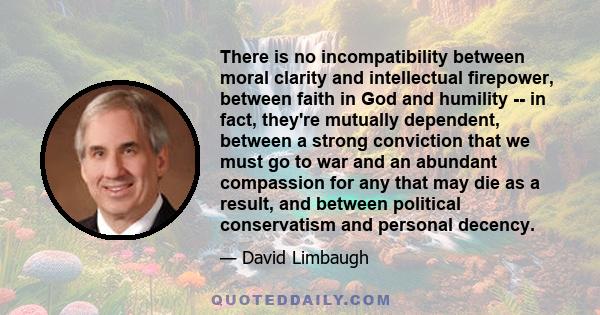 There is no incompatibility between moral clarity and intellectual firepower, between faith in God and humility -- in fact, they're mutually dependent, between a strong conviction that we must go to war and an abundant compassion for any that may die as a result, and between political conservatism and personal decency.

— David Limbaugh

QUOTEDDAILY.COM